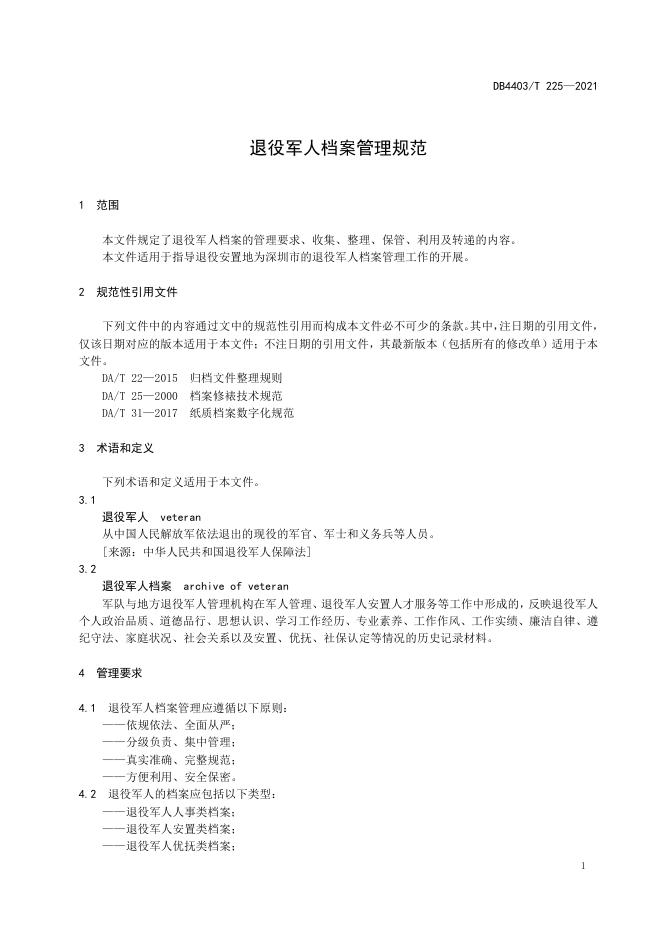 DB4403/T 225—2021

退役军人档案管理规范

1 范围

本文件规定了退役军人档案的管理要求、收集、整理、保管、利用及转递的内容。
本文件适用于指导退役安置地为深圳市的退役军人档案管理工作的开展。

2 规范性引用文件

下列文件中的内容通过文中的规范性引用而构成本文件必不可少的条款。其中，注日期的引用文件，仅该日期对应的版本适用于本文件；不注日期的引用文件，其最新版本（包括所有的修改单）适用于本文件。
DA/T 22—2015 归档文件整理规则
DA/T 25—2000 档案修裱技术规范
DA/T 31—2017 纸质档案数字化规范

3 术语和定义

下列术语和定义适用于本文件。
3.1
退役军人 veteran
从中国人民解放军依法退出的现役的军官、军士和义务兵等人员。
［来源：中华人民共和国退役军人保障法］
3.2
退役军人档案 archive of veteran
军队与地方退役军人管理机构在军人管理、退役军人安置人才服务等工作中形成的，反映退役军人个人政治品质、道德品行、思想认识、学习工作经历、专业素养、工作作风、工作实绩、廉洁自律、遵纪守法、家庭状况、社会关系以及安置、优抚、社保认定等情况的历史记录材料。

4 管理要求

4.1 退役军人档案管理应遵循以下原则：
——依规依法、全面从严；
——分级负责、集中管理；
——真实准确、完整规范；
——方便利用、安全保密。
4.2 退役军人的档案应包括以下类型：
——退役军人人事类档案；
——退役军人安置类档案；
——退役军人优抚类档案；

1